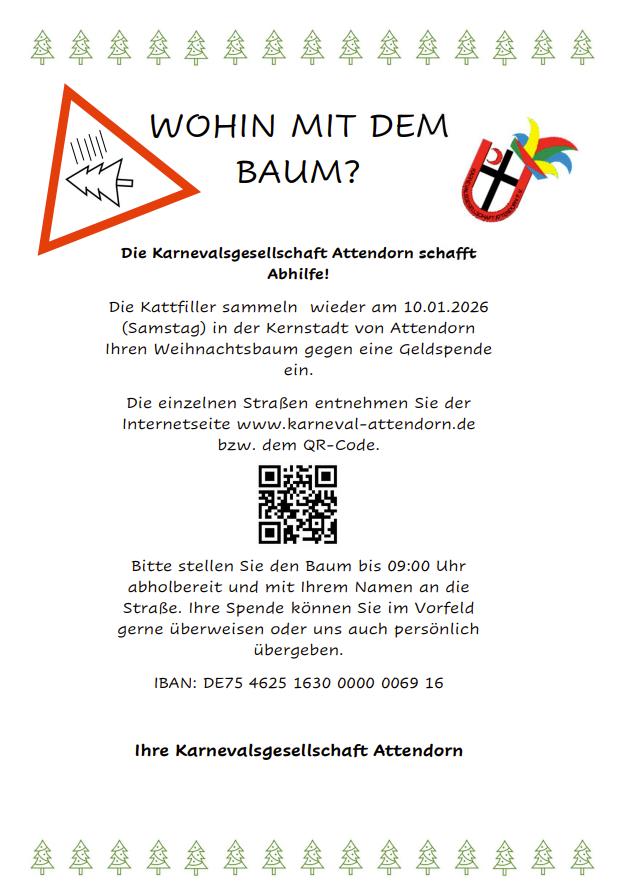 WOHIN MIT DEM BAUM?

Die Karnevalsgesellschaft Attendorn schafft Abhilfe!

Die Kattfiller sammeln wieder am 10.01.2026 (Samstag) in der Kernstadt von Attendorn Ihren Weihnachtsbaum gegen eine Geldspende ein.

Die einzelnen Straßen entnehmen Sie der Internetseite www.karneval-attendorn.de bzw. dem QR-Code.

Bitte stellen Sie den Baum bis 09:00 Uhr abholbereit und mit Ihrem Namen an die Straße. Ihre Spende können Sie im Vorfeld gerne überweisen oder uns auch persönlich übergeben.

IBAN: DE75 4625 1630 0000 0069 16

Ihre Karnevalsgesellschaft Attendorn